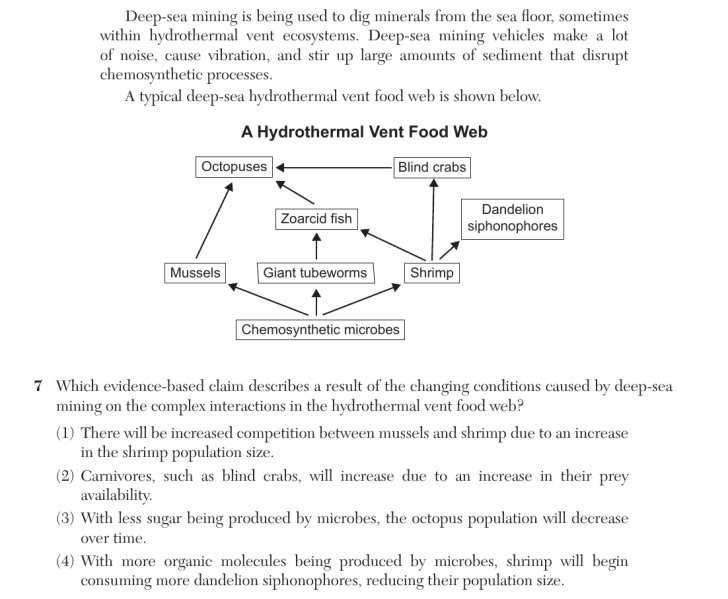 Deep-sea mining is being used to dig minerals from the sea floor, sometimes within hydrothermal vent ecosystems. Deep-sea mining vehicles make a lot of noise, cause vibration, and stir up large amounts of sediment that disrupt chemosynthetic processes.

A typical deep-sea hydrothermal vent food web is shown below.

A Hydrothermal Vent Food Web

Octopuses

Blind crabs

Zoarcid fish

Dandelion siphonophores

Mussels

Giant tubeworms

Shrimp

Chemosynthetic microbes

7 Which evidence-based claim describes a result of the changing conditions caused by deep-sea mining on the complex interactions in the hydrothermal vent food web?

(1) There will be increased competition between mussels and shrimp due to an increase in the shrimp population size.

(2) Carnivores, such as blind crabs, will increase due to an increase in their prey availability.

(3) With less sugar being produced by microbes, the octopus population will decrease over time.

(4) With more organic molecules being produced by microbes, shrimp will begin consuming more dandelion siphonophores, reducing their population size.